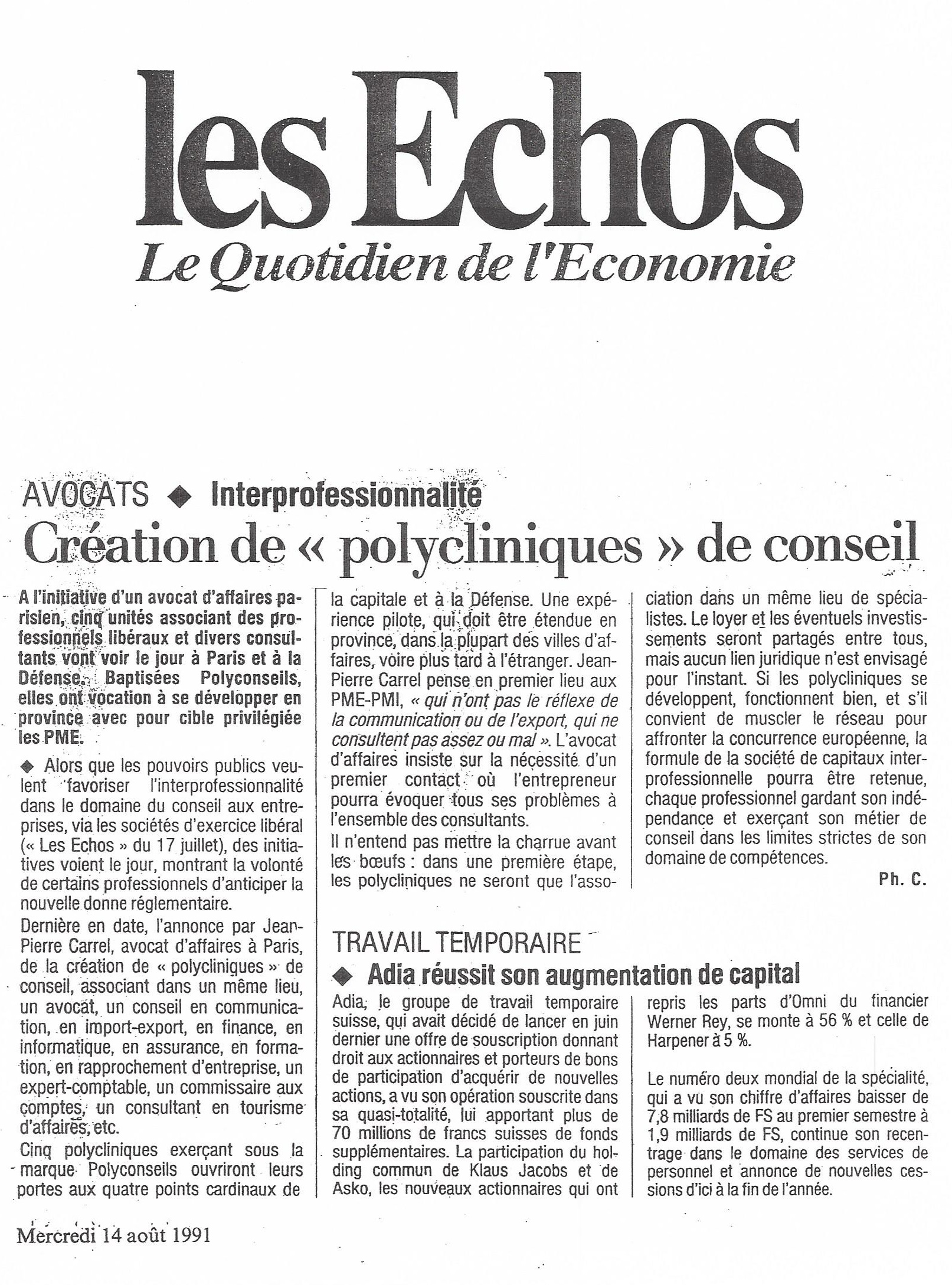 les Echos
Le Quotidien de l'Economie

AVOCATS ◆ Interprofessionnalité
Création de « polycliniques » de conseil

A l'initiative d'un avocat d'affaires parisien, cinq unités associant des professionnels libéraux et divers consultants vont voir le jour à Paris et à la Défense. Baptisées Polyconseils, elles ont vocation à se développer en province avec pour cible privilégiée les PME.

◆ Alors que les pouvoirs publics veulent favoriser l'interprofessionnalité dans le domaine du conseil aux entreprises, via les sociétés d'exercice libéral (« Les Echos » du 17 juillet), des initiatives voient le jour, montrant la volonté de certains professionnels d'anticiper la nouvelle donne réglementaire.

Dernière en date, l'annonce par Jean-Pierre Carrel, avocat d'affaires à Paris, de la création de « polycliniques » de conseil, associant dans un même lieu, un avocat, un conseil en communication, en import-export, en finance, en informatique, en assurance, en formation, en rapprochement d'entreprise, un expert-comptable, un commissaire aux comptes, un consultant en tourisme d'affaires, etc.

Cinq polycliniques exerçant sous la marque Polyconseils ouvriront leurs portes aux quatre points cardinaux de la capitale et à la Défense. Une expérience pilote, qui doit être étendue en province, dans la plupart des villes d'affaires, voire plus tard à l'étranger. Jean-Pierre Carrel pense en premier lieu aux PME-PMI, « qui n'ont pas le réflexe de la communication ou de l'export, qui ne consultent pas assez ou mal ». L'avocat d'affaires insiste sur la nécessité d'un premier contact où l'entrepreneur pourra évoquer tous ses problèmes à l'ensemble des consultants.

Il n'entend pas mettre la charrue avant les bœufs : dans une première étape, les polycliniques ne seront que l'association dans un même lieu de spécialistes. Le loyer et les éventuels investissements seront partagés entre tous, mais aucun lien juridique n'est envisagé pour l'instant. Si les polycliniques se développent, fonctionnent bien, et s'il convient de muscler le réseau pour affronter la concurrence européenne, la formule de la société de capitaux interprofessionnelle pourra être retenue, chaque professionnel gardant son indépendance et exerçant son métier de conseil dans les limites strictes de son domaine de compétences.

Ph. C.

TRAVAIL TEMPORAIRE
◆ Adia réussit son augmentation de capital

Adia, le groupe de travail temporaire suisse, qui avait décidé de lancer en juin dernier une offre de souscription donnant droit aux actionnaires et porteurs de bons de participation d'acquérir de nouvelles actions, a vu son opération souscrite dans sa quasi-totalité, lui apportant plus de 70 millions de francs suisses de fonds supplémentaires. La participation du holding commun de Klaus Jacobs et de Asko, les nouveaux actionnaires qui ont repris les parts d'Omni du financier Werner Rey, se monte à 56 % et celle de Harpener à 5 %.

Le numéro deux mondial de la spécialité, qui a vu son chiffre d'affaires baisser de 7,8 milliards de FS au premier semestre à 1,9 milliards de FS, continue son recentrage dans le domaine des services de personnel et annonce de nouvelles cessions d'ici à la fin de l'année.

Mercredi 14 août 1991